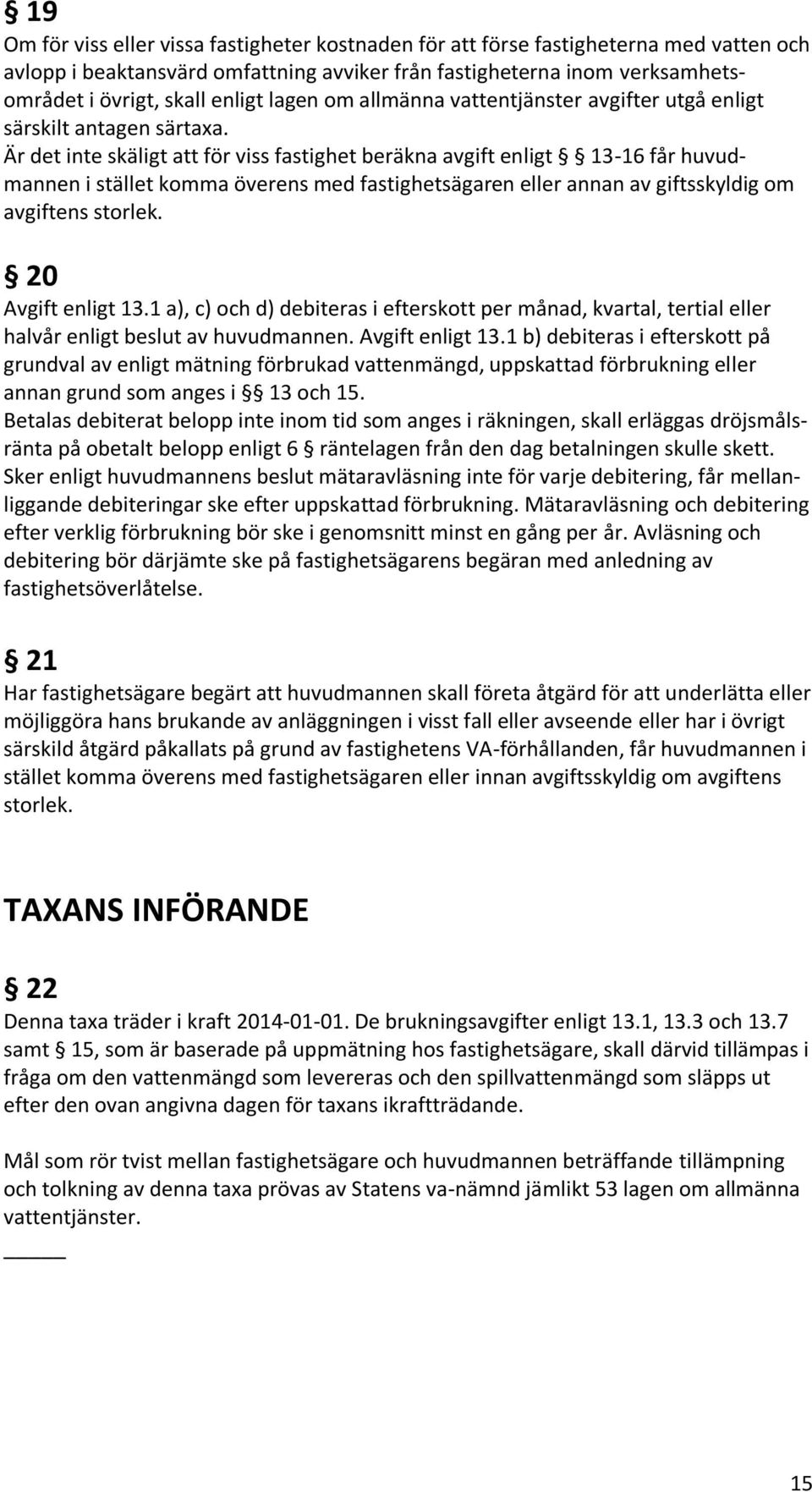 § 19
Om för viss eller vissa fastigheter kostnaden för att förse fastigheterna med vatten och avlopp i beaktansvärd omfattning avviker från fastigheterna inom verksamhetsområdet i övrigt, skall enligt lagen om allmänna vattentjänster avgifter utgå enligt särskilt antagen särtaxa.
Är det inte skäligt att för viss fastighet beräkna avgift enligt § 13-16 får huvudmannen i stället komma överens med fastighetsägaren eller annan av giftsskyldig om avgiftens storlek.

§ 20
Avgift enligt 13.1 a), c) och d) debiteras i efterskott per månad, kvartal, tertial eller halvår enligt beslut av huvudmannen. Avgift enligt 13.1 b) debiteras i efterskott på grundval av enligt mätning förbrukad vattenmängd, uppskattad förbrukning eller annan grund som anges i §§ 13 och 15.
Betalas debiterat belopp inte inom tid som anges i räkningen, skall erläggas dröjsmålsränta på obetalt belopp enligt 6 § räntelagen från den dag betalningen skulle skett. Sker enligt huvudmannens beslut mätaravläsning inte för varje debitering, får mellanliggande debiteringar ske efter uppskattad förbrukning. Mätaravläsning och debitering efter verklig förbrukning bör ske i genomsnitt minst en gång per år. Avläsning och debitering bör därjämte ske på fastighetsägarens begäran med anledning av fastighetsöverlåtelse.

§ 21
Har fastighetsägare begärt att huvudmannen skall företa åtgärd för att underlätta eller möjliggöra hans brukande av anläggningen i visst fall eller avseende eller har i övrigt särskild åtgärd påkallats på grund av fastighetens VA-förhållanden, får huvudmannen i stället komma överens med fastighetsägaren eller innan avgiftsskyldig om avgiftens storlek.

TAXANS INFÖRANDE

§ 22
Denna taxa träder i kraft 2014-01-01. De brukningsavgifter enligt 13.1, 13.3 och 13.7 samt § 15, som är baserade på uppmätning hos fastighetsägare, skall därvid tillämpas i fråga om den vattenmängd som levereras och den spillvattenmängd som släpps ut efter den ovan angivna dagen för taxans ikraftträdande.

Mål som rör tvist mellan fastighetsägare och huvudmannen beträffande tillämpning och tolkning av denna taxa prövas av Statens va-nämnd jämlikt 53 lagen om allmänna vattentjänster.

15